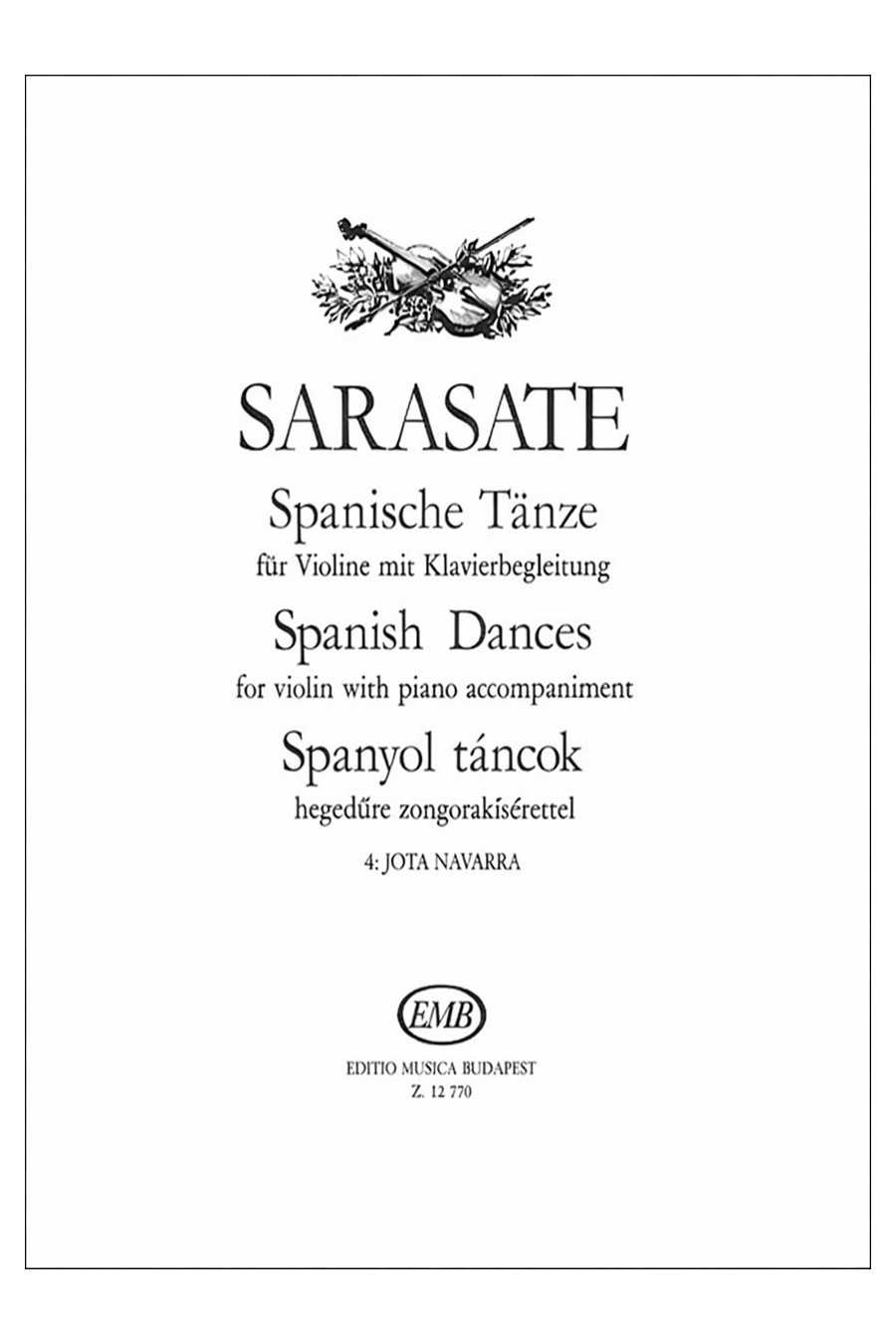 SARASATE

Spanische Tänze

für Violine mit Klavierbegleitung

Spanish Dances

for violin with piano accompaniment

Spanyol táncok

hegedűre zongorakísérettel

4: JOTA NAVARRA

EMB

EDITIO MUSICA BUDAPEST

Z. 12 770